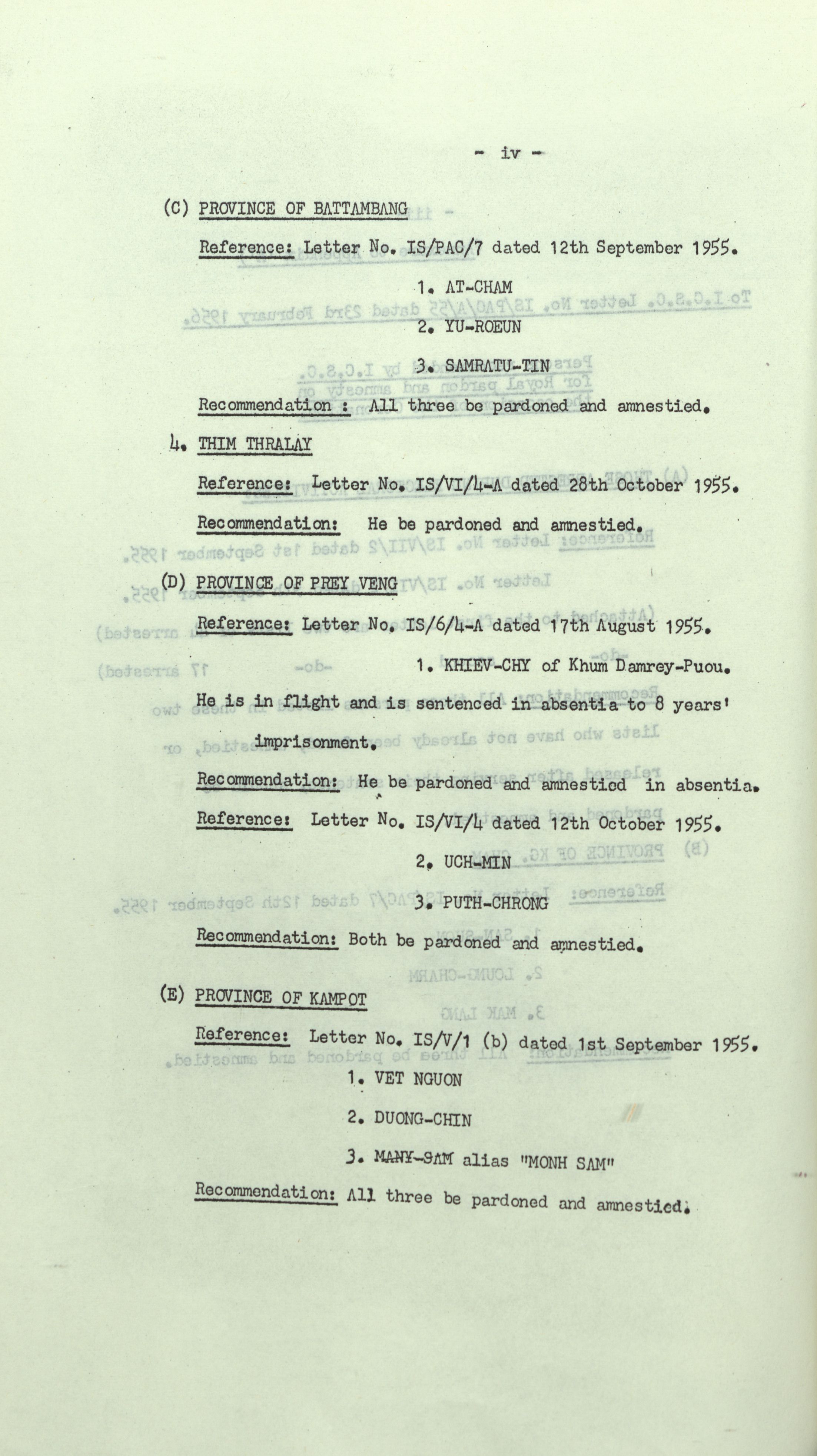 - iv -

(C) PROVINCE OF BATTAMBANG

Reference: Letter No. IS/PAC/7 dated 12th September 1955.

1. AT-CHAM

2. YU-ROEUN

3. SAMRATU-TIN

Recommendation : All three be pardoned and amnestied.

4. THIM THRALAY

Reference: Letter No. IS/VI/4-A dated 28th October 1955.

Recommendation: He be pardoned and amnestied.

(D) PROVINCE OF PREY VENG

Reference: Letter No. IS/6/4-A dated 17th August 1955.

1. KHIEV-CHY of Khum Damrey-Puou.

He is in flight and is sentenced in absentia to 8 years' imprisonment.

Recommendation: He be pardoned and amnestied in absentia.

Reference: Letter No. IS/VI/4 dated 12th October 1955.

2. UCH-MIN

3. PUTH-CHRONG

Recommendation: Both be pardoned and amnestied.

(E) PROVINCE OF KAMPOT

Reference: Letter No. IS/V/1 (b) dated 1st September 1955.

1. VET NGUON

2. DUONG-CHIN

3. MANY-SAM alias "MONH SAM"

Recommendation: All three be pardoned and amnestied.